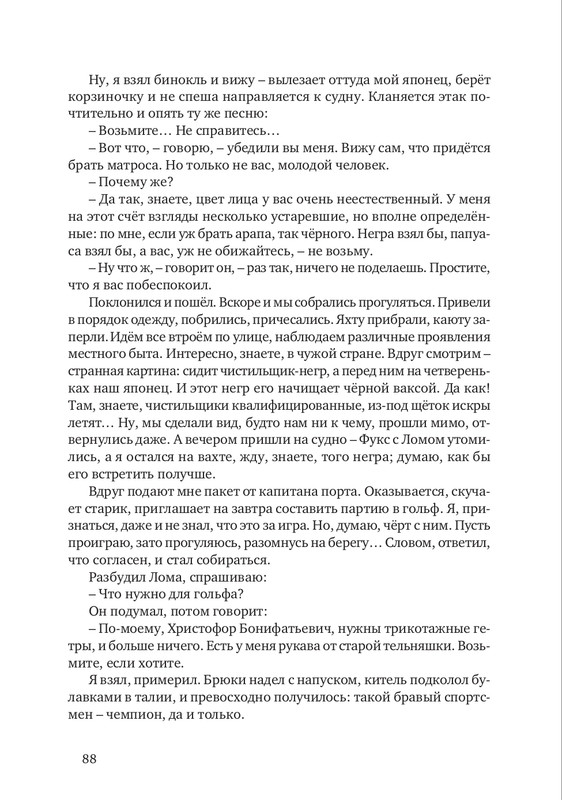 Ну, я взял бинокль и вижу – вылезает оттуда мой японец, берёт корзиночку и не спеша направляется к судну. Кланяется этак почтительно и опять ту же песню:

– Возьмите… Не справитесь…

– Вот что, – говорю, – убедили вы меня. Вижу сам, что придётся брать матроса. Но только не вас, молодой человек.

– Почему же?

– Да так, знаете, цвет лица у вас очень неестественный. У меня на этот счёт взгляды несколько устаревшие, но вполне определённые: по мне, если уж брать арапа, так чёрного. Негра взял бы, папуаса взял бы, а вас, уж не обижайтесь, – не возьму.

– Ну что ж, – говорит он, – раз так, ничего не поделаешь. Простите, что я вас побеспокоил.

Поклонился и пошёл. Вскоре и мы собрались прогуляться. Привели в порядок одежду, побрились, причесались. Яхту прибрали, каюту заперли. Идём все втроём по улице, наблюдаем различные проявления местного быта. Интересно, знаете, в чужой стране. Вдруг смотрим – странная картина: сидит чистильщик-негр, а перед ним на четвереньках наш японец. И этот негр его начищает чёрной ваксой. Да как! Там, знаете, чистильщики квалифицированные, из-под щёток искры летят… Ну, мы сделали вид, будто нам ни к чему, прошли мимо, отвернулись даже. А вечером пришли на судно – Фукс с Ломом утомились, а я остался на вахте, жду, знаете, того негра; думаю, как бы его встретить получше.

Вдруг подают мне пакет от капитана порта. Оказывается, скучает старик, приглашает на завтра составить партию в гольф. Я, признаться, даже и не знал, что это за игра. Но, думаю, чёрт с ним. Пусть проиграю, зато прогуляюсь, разомнусь на берегу… Словом, ответил, что согласен, и стал собираться.

Разбудил Лома, спрашиваю:

– Что нужно для гольфа?

Он подумал, потом говорит:

– По-моему, Христофор Бонифатьевич, нужны трикотажные гетры, и больше ничего. Есть у меня рукава от старой тельняшки. Возьмите, если хотите.

Я взял, примерил. Брюки надел с напуском, китель подколол булавками в талии, и превосходно получилось: такой бравый спортсмен – чемпион, да и только.

88